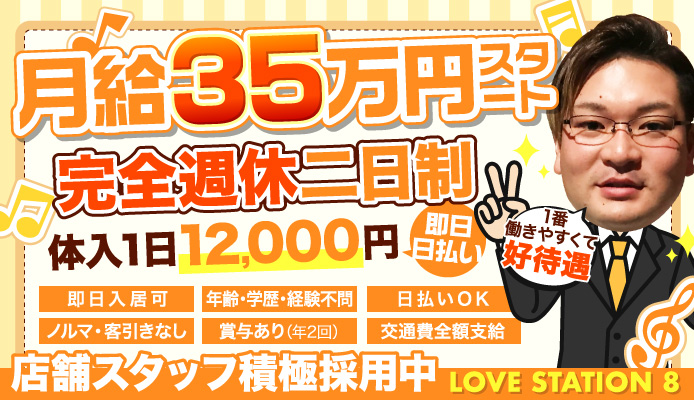 月給35万円スタート

完全週休二日制

体入1日12,000円

即日日払い

1番働きやすくて好待遇

即日入居可
年齢・学歴・経験不問
日払いOK
ノルマ・客引きなし
賞与あり(年2回)
交通費全額支給

店舗スタッフ積極採用中

LOVE STATION 8